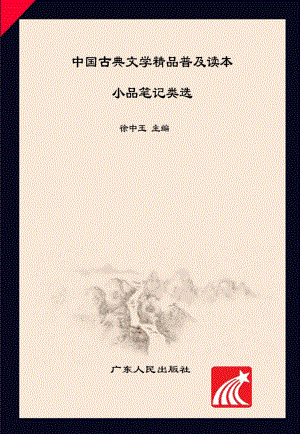 中国古典文学精品普及读本

小品笔记类选

徐中玉 主编

广东人民出版社